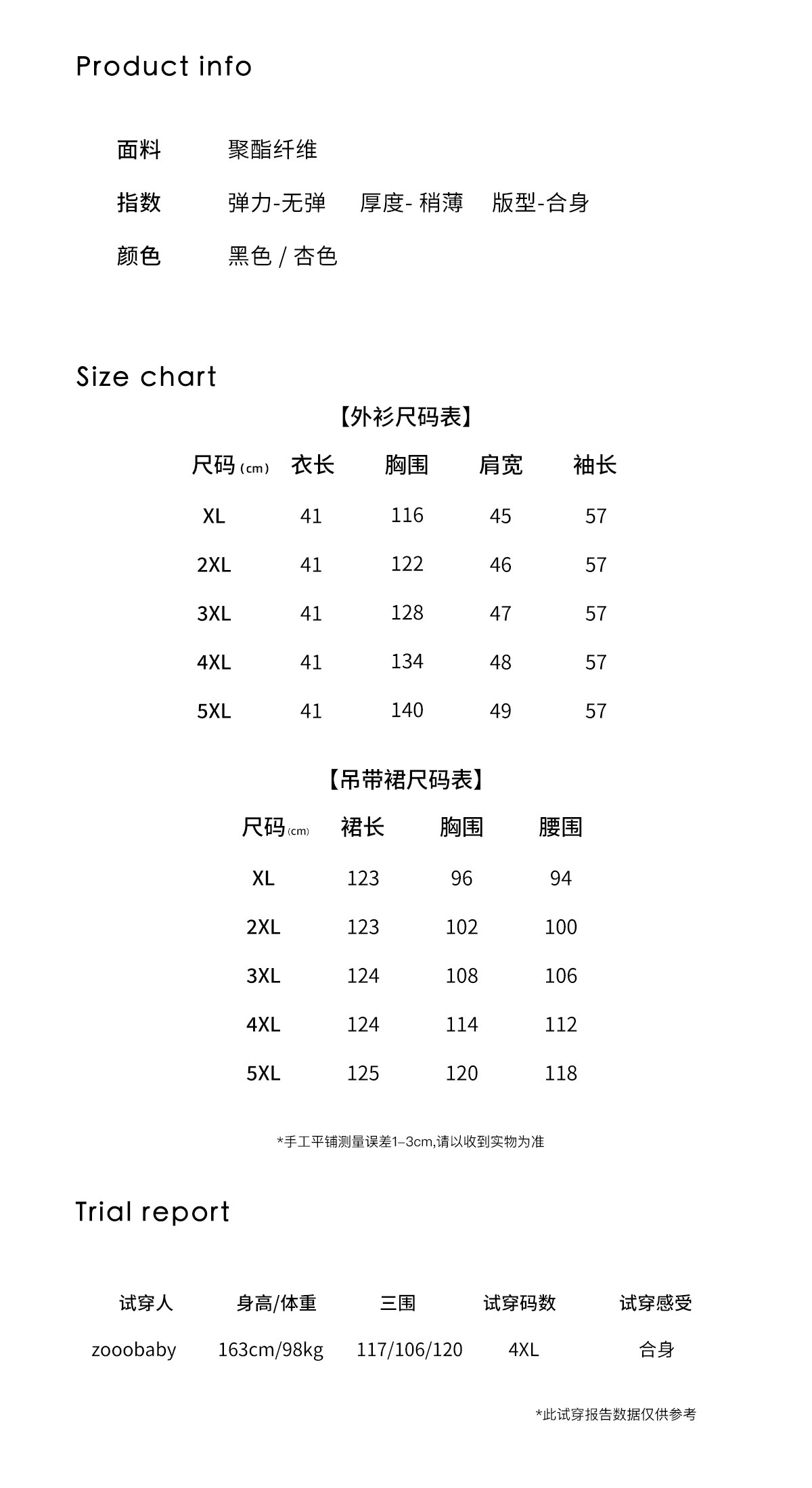 Product info

面料　聚酯纤维

指数　弹力-无弹　厚度- 稍薄　版型-合身

颜色　黑色 / 杏色

Size chart

【外衫尺码表】

| 尺码（cm） | 衣长 | 胸围 | 肩宽 | 袖长 |
|---|---|---|---|---|
| XL | 41 | 116 | 45 | 57 |
| 2XL | 41 | 122 | 46 | 57 |
| 3XL | 41 | 128 | 47 | 57 |
| 4XL | 41 | 134 | 48 | 57 |
| 5XL | 41 | 140 | 49 | 57 |

【吊带裙尺码表】

| 尺码（cm） | 裙长 | 胸围 | 腰围 |
|---|---|---|---|
| XL | 123 | 96 | 94 |
| 2XL | 123 | 102 | 100 |
| 3XL | 124 | 108 | 106 |
| 4XL | 124 | 114 | 112 |
| 5XL | 125 | 120 | 118 |

*手工平铺测量误差1–3cm,请以收到实物为准

Trial report

| 试穿人 | 身高/体重 | 三围 | 试穿码数 | 试穿感受 |
|---|---|---|---|---|
| zooobaby | 163cm/98kg | 117/106/120 | 4XL | 合身 |

*此试穿报告数据仅供参考